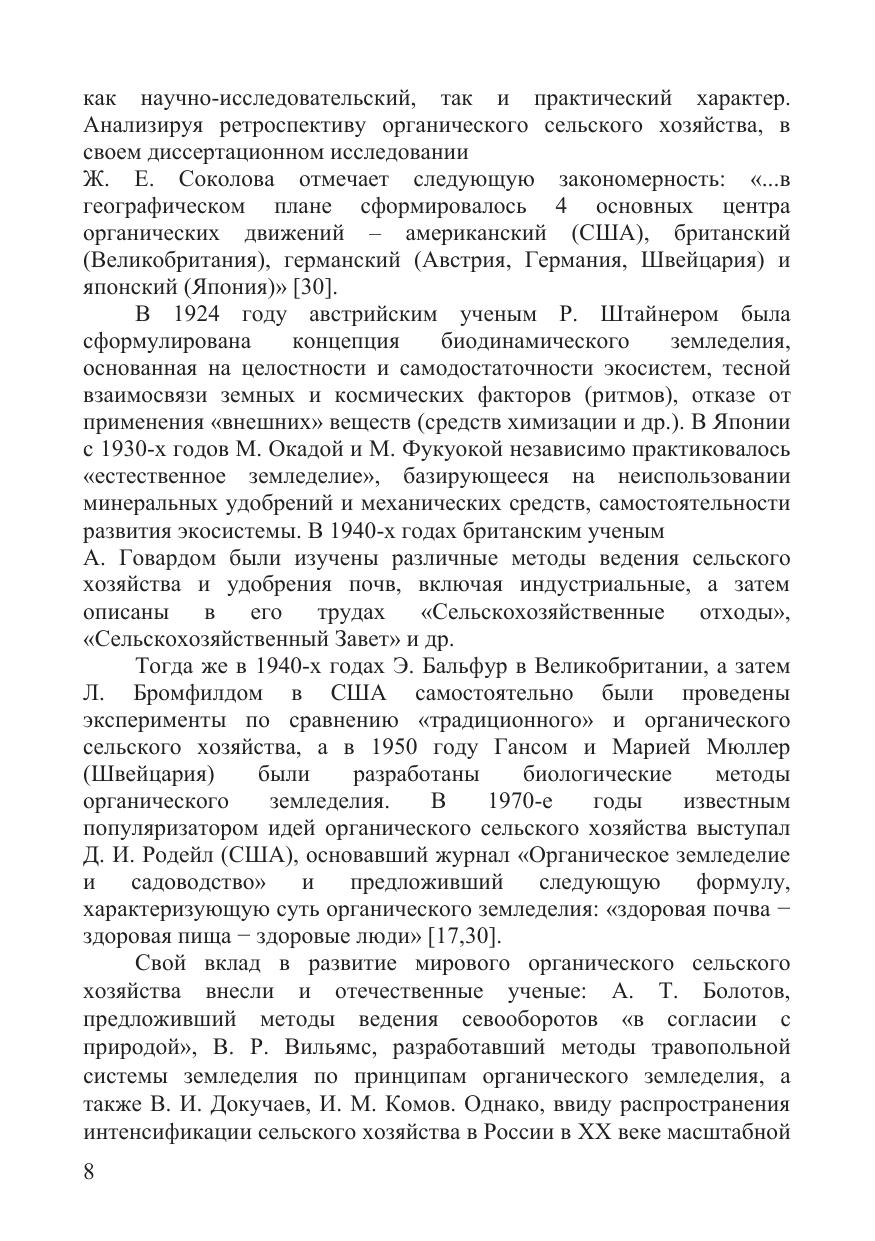 как научно-исследовательский, так и практический характер. Анализируя ретроспективу органического сельского хозяйства, в своем диссертационном исследовании
Ж. Е. Соколова отмечает следующую закономерность: «...в географическом плане сформировалось 4 основных центра органических движений – американский (США), британский (Великобритания), германский (Австрия, Германия, Швейцария) и японский (Япония)» [30].

В 1924 году австрийским ученым Р. Штайнером была сформулирована концепция биодинамического земледелия, основанная на целостности и самодостаточности экосистем, тесной взаимосвязи земных и космических факторов (ритмов), отказе от применения «внешних» веществ (средств химизации и др.). В Японии с 1930-х годов М. Окадой и М. Фукуокой независимо практиковалось «естественное земледелие», базирующееся на неиспользовании минеральных удобрений и механических средств, самостоятельности развития экосистемы. В 1940-х годах британским ученым
А. Говардом были изучены различные методы ведения сельского хозяйства и удобрения почв, включая индустриальные, а затем описаны в его трудах «Сельскохозяйственные отходы», «Сельскохозяйственный Завет» и др.

Тогда же в 1940-х годах Э. Бальфур в Великобритании, а затем Л. Бромфилдом в США самостоятельно были проведены эксперименты по сравнению «традиционного» и органического сельского хозяйства, а в 1950 году Гансом и Марией Мюллер (Швейцария) были разработаны биологические методы органического земледелия. В 1970-е годы известным популяризатором идей органического сельского хозяйства выступал Д. И. Родейл (США), основавший журнал «Органическое земледелие и садоводство» и предложивший следующую формулу, характеризующую суть органического земледелия: «здоровая почва − здоровая пища − здоровые люди» [17,30].

Свой вклад в развитие мирового органического сельского хозяйства внесли и отечественные ученые: А. Т. Болотов, предложивший методы ведения севооборотов «в согласии с природой», В. Р. Вильямс, разработавший методы травопольной системы земледелия по принципам органического земледелия, а также В. И. Докучаев, И. М. Комов. Однако, ввиду распространения интенсификации сельского хозяйства в России в XX веке масштабной

8